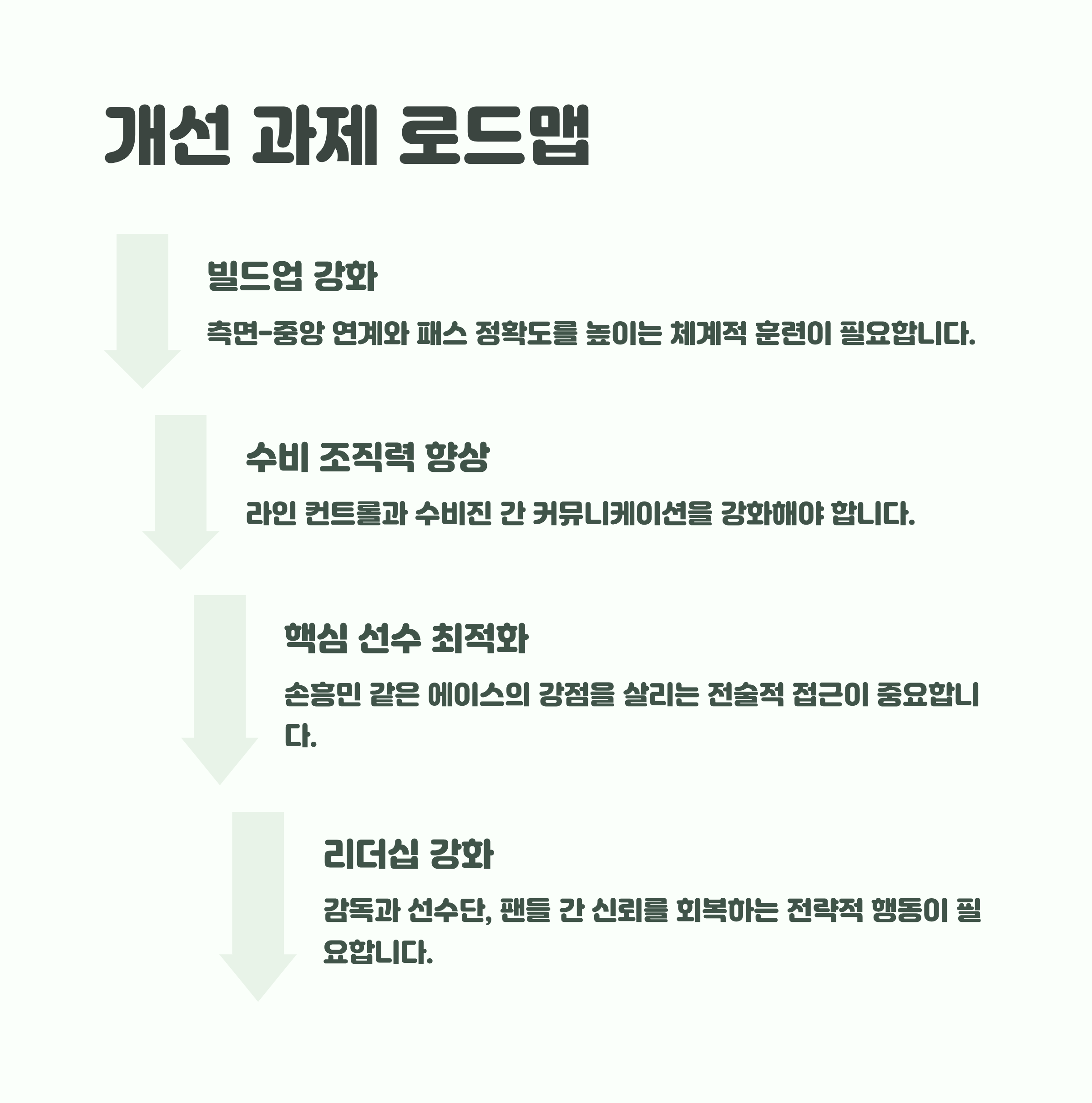 개선 과제 로드맵

빌드업 강화

측면-중앙 연계와 패스 정확도를 높이는 체계적 훈련이 필요합니다.

수비 조직력 향상

라인 컨트롤과 수비진 간 커뮤니케이션을 강화해야 합니다.

핵심 선수 최적화

손흥민 같은 에이스의 강점을 살리는 전술적 접근이 중요합니다.

리더십 강화

감독과 선수단, 팬들 간 신뢰를 회복하는 전략적 행동이 필요합니다.